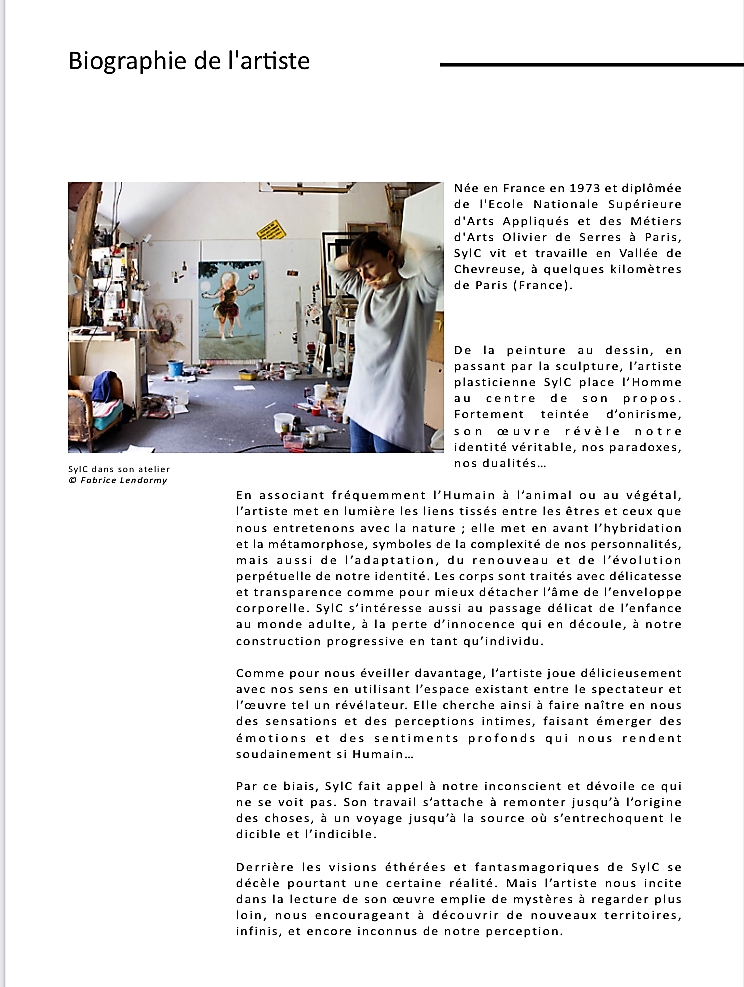 Biographie de l'artiste

Née en France en 1973 et diplômée de l'Ecole Nationale Supérieure d'Arts Appliqués et des Métiers d'Arts Olivier de Serres à Paris, SylC vit et travaille en Vallée de Chevreuse, à quelques kilomètres de Paris (France).

De la peinture au dessin, en passant par la sculpture, l'artiste plasticienne SylC place l'Homme au centre de son propos. Fortement teintée d'onirisme, son œuvre révèle notre identité véritable, nos paradoxes, nos dualités…

SylC dans son atelier
© Fabrice Lendormy

En associant fréquemment l'Humain à l'animal ou au végétal, l'artiste met en lumière les liens tissés entre les êtres et ceux que nous entretenons avec la nature ; elle met en avant l'hybridation et la métamorphose, symboles de la complexité de nos personnalités, mais aussi de l'adaptation, du renouveau et de l'évolution perpétuelle de notre identité. Les corps sont traités avec délicatesse et transparence comme pour mieux détacher l'âme de l'enveloppe corporelle. SylC s'intéresse aussi au passage délicat de l'enfance au monde adulte, à la perte d'innocence qui en découle, à notre construction progressive en tant qu'individu.

Comme pour nous éveiller davantage, l'artiste joue délicieusement avec nos sens en utilisant l'espace existant entre le spectateur et l'œuvre tel un révélateur. Elle cherche ainsi à faire naître en nous des sensations et des perceptions intimes, faisant émerger des émotions et des sentiments profonds qui nous rendent soudainement si Humain…

Par ce biais, SylC fait appel à notre inconscient et dévoile ce qui ne se voit pas. Son travail s'attache à remonter jusqu'à l'origine des choses, à un voyage jusqu'à la source où s'entrechoquent le dicible et l'indicible.

Derrière les visions éthérées et fantasmagoriques de SylC se décèle pourtant une certaine réalité. Mais l'artiste nous incite dans la lecture de son œuvre emplie de mystères à regarder plus loin, nous encourageant à découvrir de nouveaux territoires, infinis, et encore inconnus de notre perception.